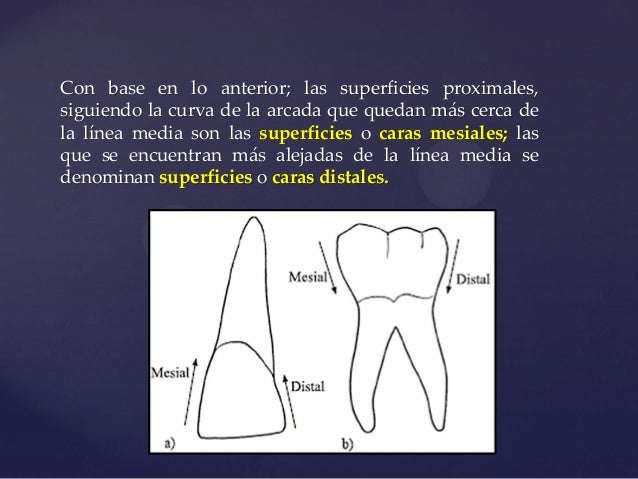 Con base en lo anterior; las superficies proximales, siguiendo la curva de la arcada que quedan más cerca de la línea media son las superficies o caras mesiales; las que se encuentran más alejadas de la línea media se denominan superficies o caras distales.

Mesial
Distal
a)

Mesial
Distal
b)